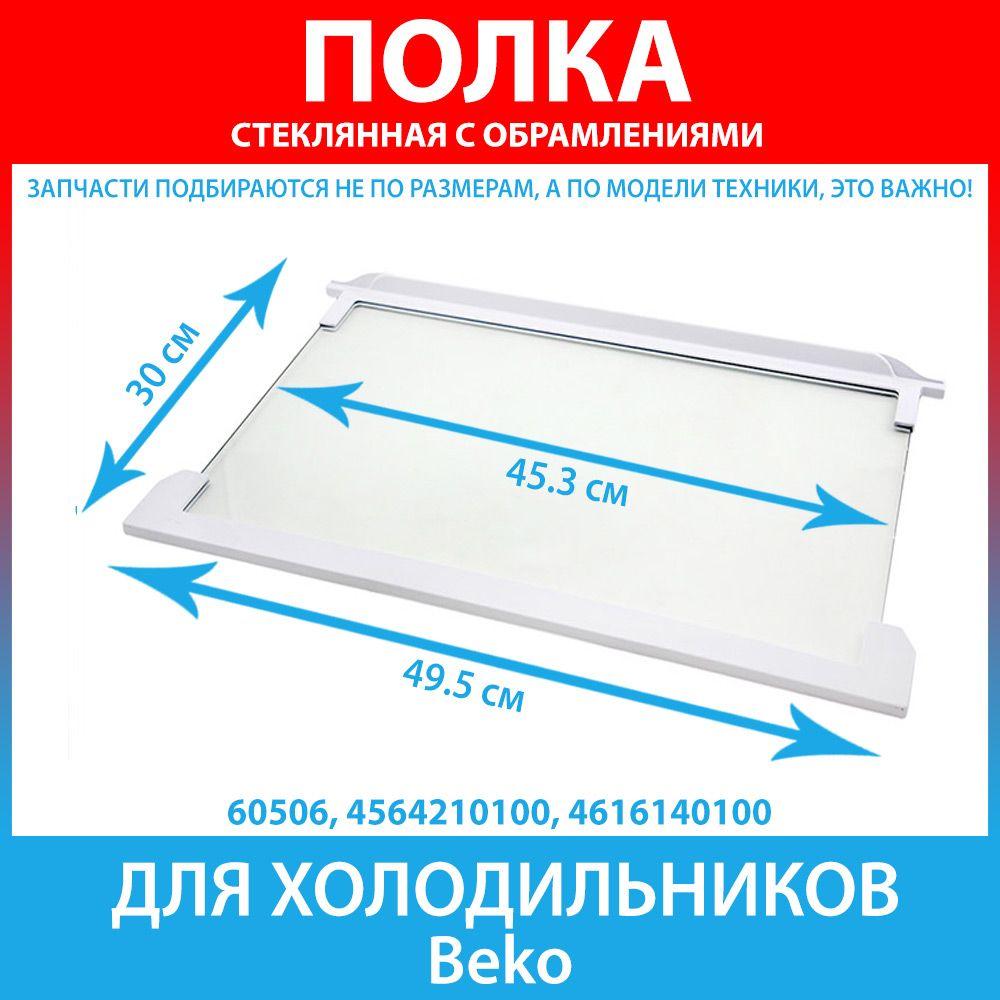 ПОЛКА
СТЕКЛЯННАЯ С ОБРАМЛЕНИЯМИ

ЗАПЧАСТИ ПОДБИРАЮТСЯ НЕ ПО РАЗМЕРАМ, А ПО МОДЕЛИ ТЕХНИКИ, ЭТО ВАЖНО!

30 см

45.3 см

49.5 см

60506, 4564210100, 4616140100

ДЛЯ ХОЛОДИЛЬНИКОВ
Beko